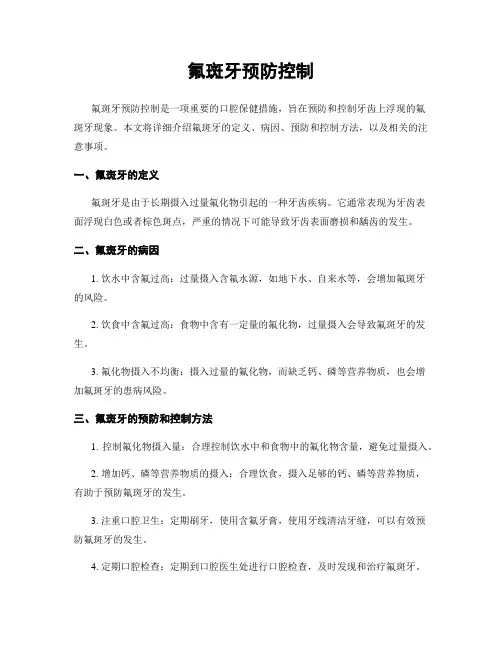 氟斑牙预防控制

氟斑牙预防控制是一项重要的口腔保健措施，旨在预防和控制牙齿上浮现的氟斑牙现象。本文将详细介绍氟斑牙的定义、病因、预防和控制方法，以及相关的注意事项。

一、氟斑牙的定义

氟斑牙是由于长期摄入过量氟化物引起的一种牙齿疾病。它通常表现为牙齿表面浮现白色或者棕色斑点，严重的情况下可能导致牙齿表面磨损和龋齿的发生。

二、氟斑牙的病因

1. 饮水中含氟过高：过量摄入含氟水源，如地下水、自来水等，会增加氟斑牙的风险。

2. 饮食中含氟过高：食物中含有一定量的氟化物，过量摄入会导致氟斑牙的发生。

3. 氟化物摄入不均衡：摄入过量的氟化物，而缺乏钙、磷等营养物质，也会增加氟斑牙的患病风险。

三、氟斑牙的预防和控制方法

1. 控制氟化物摄入量：合理控制饮水中和食物中的氟化物含量，避免过量摄入。

2. 增加钙、磷等营养物质的摄入：合理饮食，摄入足够的钙、磷等营养物质，有助于预防氟斑牙的发生。

3. 注重口腔卫生：定期刷牙，使用含氟牙膏，使用牙线清洁牙缝，可以有效预防氟斑牙的发生。

4. 定期口腔检查：定期到口腔医生处进行口腔检查，及时发现和治疗氟斑牙。